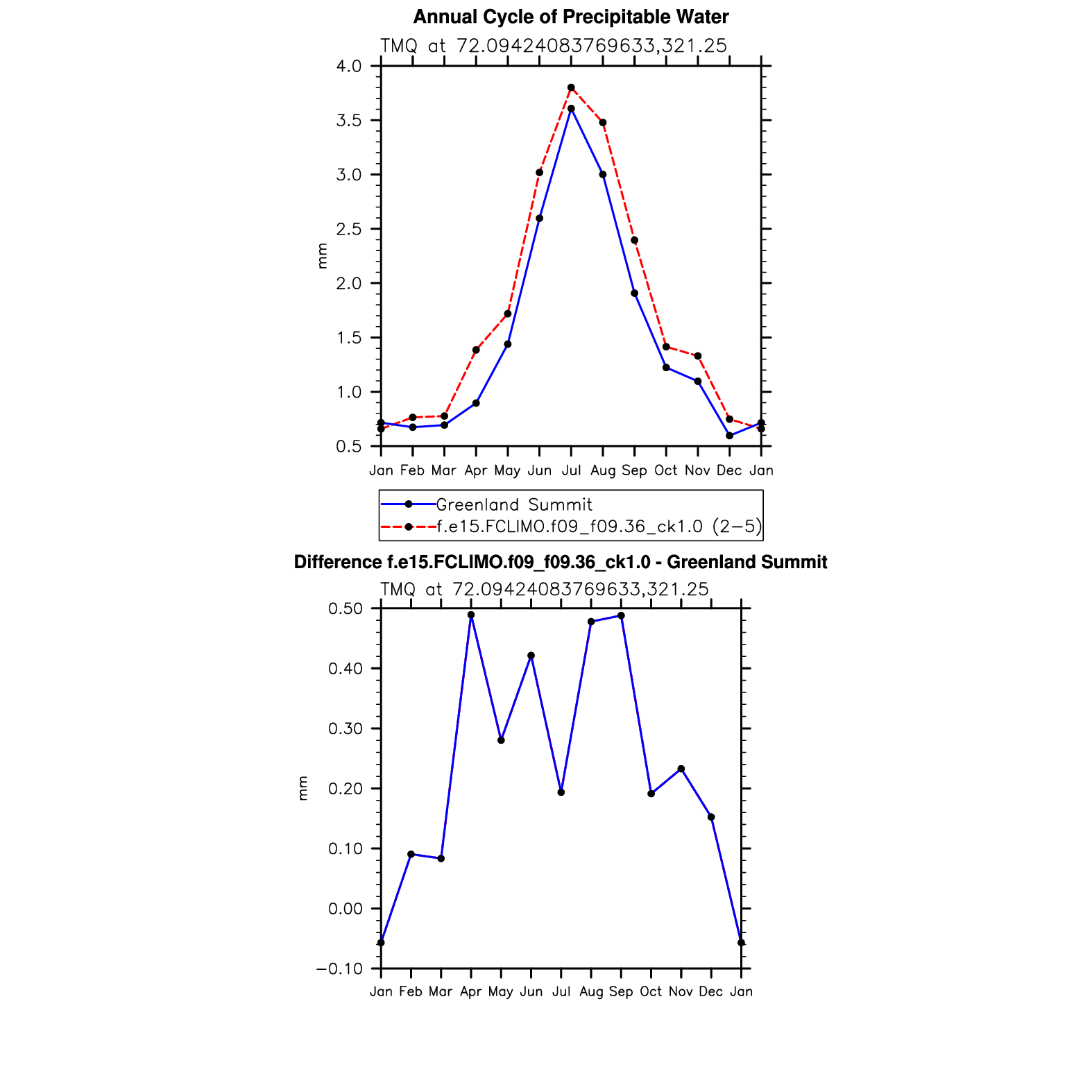 Annual Cycle of Precipitable Water

TMQ at 72.09424083769633,321.25

4.0
3.5
3.0
2.5
2.0
1.5
1.0
0.5

mm

Jan Feb Mar Apr May Jun Jul Aug Sep Oct Nov Dec Jan

Greenland Summit
f.e15.FCLIMO.f09_f09.36_ck1.0 (2−5)

Difference f.e15.FCLIMO.f09_f09.36_ck1.0 - Greenland Summit

TMQ at 72.09424083769633,321.25

0.50
0.40
0.30
0.20
0.10
0.00
−0.10

mm

Jan Feb Mar Apr May Jun Jul Aug Sep Oct Nov Dec Jan